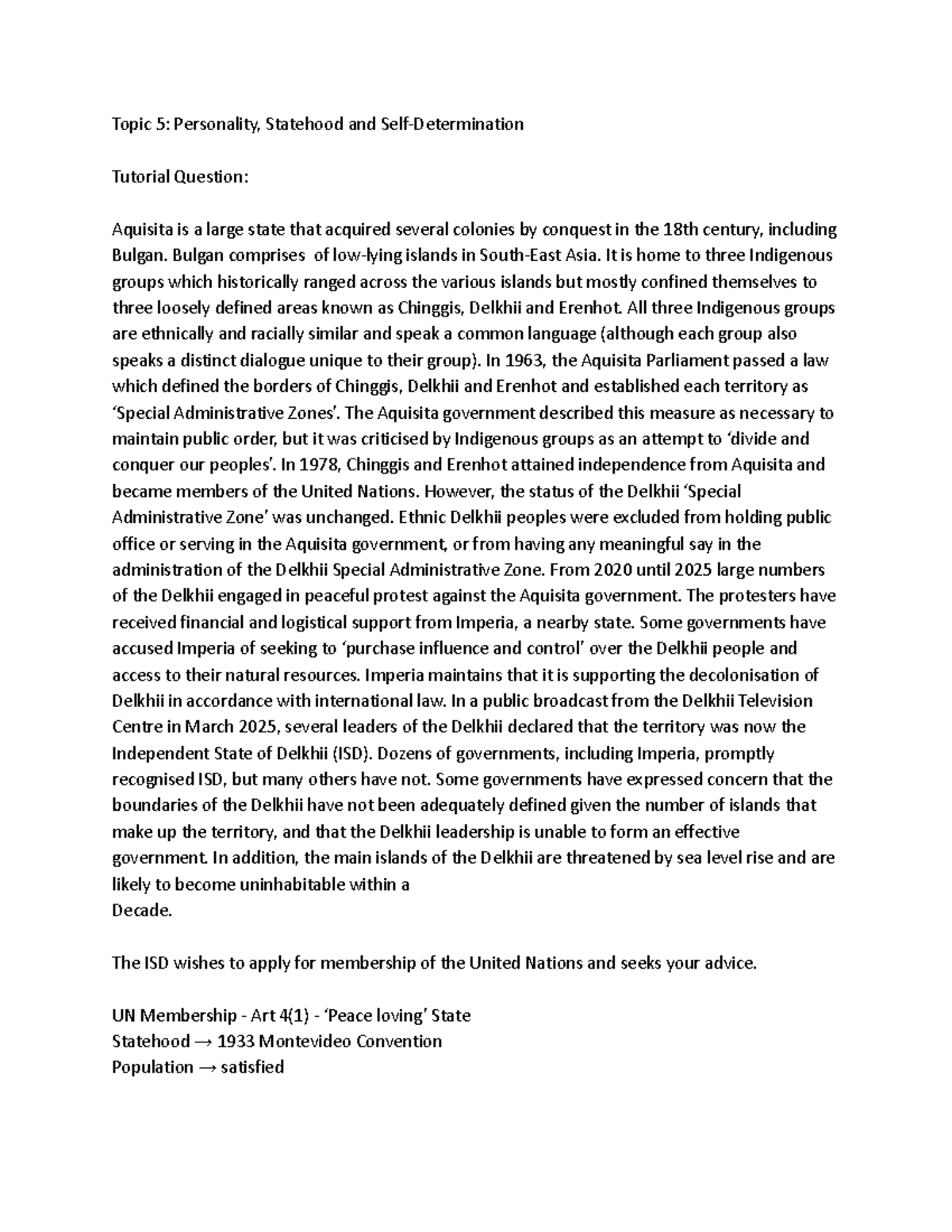 Topic 5: Personality, Statehood and Self-Determination

Tutorial Question:

Aquisita is a large state that acquired several colonies by conquest in the 18th century, including Bulgan. Bulgan comprises of low-lying islands in South-East Asia. It is home to three Indigenous groups which historically ranged across the various islands but mostly confined themselves to three loosely defined areas known as Chinggis, Delkhii and Erenhot. All three Indigenous groups are ethnically and racially similar and speak a common language (although each group also speaks a distinct dialogue unique to their group). In 1963, the Aquisita Parliament passed a law which defined the borders of Chinggis, Delkhii and Erenhot and established each territory as 'Special Administrative Zones'. The Aquisita government described this measure as necessary to maintain public order, but it was criticised by Indigenous groups as an attempt to 'divide and conquer our peoples'. In 1978, Chinggis and Erenhot attained independence from Aquisita and became members of the United Nations. However, the status of the Delkhii 'Special Administrative Zone' was unchanged. Ethnic Delkhii peoples were excluded from holding public office or serving in the Aquisita government, or from having any meaningful say in the administration of the Delkhii Special Administrative Zone. From 2020 until 2025 large numbers of the Delkhii engaged in peaceful protest against the Aquisita government. The protesters have received financial and logistical support from Imperia, a nearby state. Some governments have accused Imperia of seeking to 'purchase influence and control' over the Delkhii people and access to their natural resources. Imperia maintains that it is supporting the decolonisation of Delkhii in accordance with international law. In a public broadcast from the Delkhii Television Centre in March 2025, several leaders of the Delkhii declared that the territory was now the Independent State of Delkhii (ISD). Dozens of governments, including Imperia, promptly recognised ISD, but many others have not. Some governments have expressed concern that the boundaries of the Delkhii have not been adequately defined given the number of islands that make up the territory, and that the Delkhii leadership is unable to form an effective government. In addition, the main islands of the Delkhii are threatened by sea level rise and are likely to become uninhabitable within a
Decade.

The ISD wishes to apply for membership of the United Nations and seeks your advice.

UN Membership - Art 4(1) - 'Peace loving' State
Statehood → 1933 Montevideo Convention
Population → satisfied